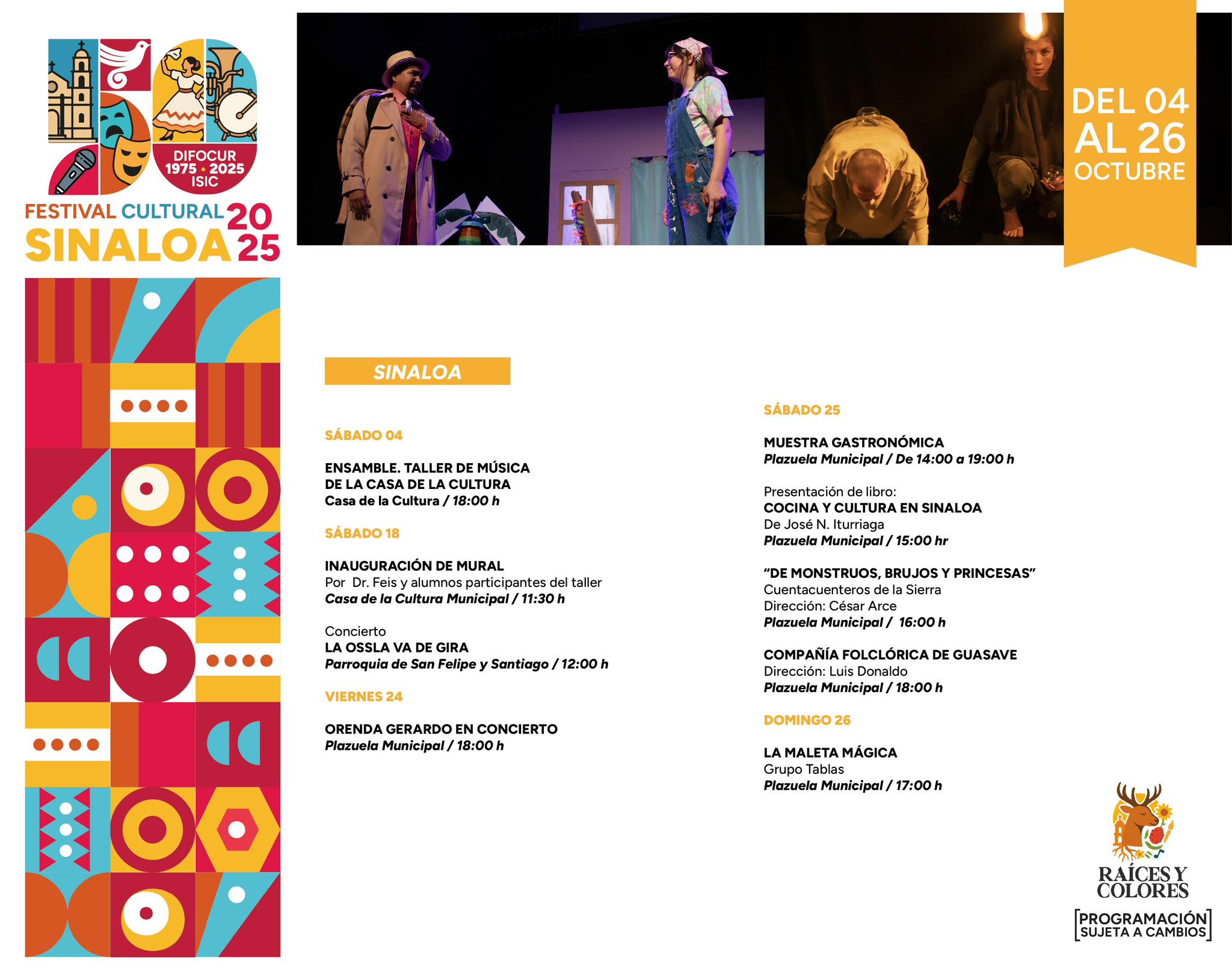 DIFOCUR
1975 • 2025
ISIC

FESTIVAL CULTURAL 2025
SINALOA

DEL 04 AL 26 OCTUBRE

SINALOA

SÁBADO 04

ENSAMBLE. TALLER DE MÚSICA DE LA CASA DE LA CULTURA
Casa de la Cultura / 18:00 h

SÁBADO 18

INAUGURACIÓN DE MURAL
Por Dr. Feis y alumnos participantes del taller
Casa de la Cultura Municipal / 11:30 h

Concierto
LA OSSLA VA DE GIRA
Parroquia de San Felipe y Santiago / 12:00 h

VIERNES 24

ORENDA GERARDO EN CONCIERTO
Plazuela Municipal / 18:00 h

SÁBADO 25

MUESTRA GASTRONÓMICA
Plazuela Municipal / De 14:00 a 19:00 h

Presentación de libro:
COCINA Y CULTURA EN SINALOA
De José N. Iturriaga
Plazuela Municipal / 15:00 hr

“DE MONSTRUOS, BRUJOS Y PRINCESAS”
Cuentacuenteros de la Sierra
Dirección: César Arce
Plazuela Municipal / 16:00 h

COMPAÑÍA FOLCLÓRICA DE GUASAVE
Dirección: Luis Donaldo
Plazuela Municipal / 18:00 h

DOMINGO 26

LA MALETA MÁGICA
Grupo Tablas
Plazuela Municipal / 17:00 h

RAÍCES Y COLORES

PROGRAMACIÓN SUJETA A CAMBIOS